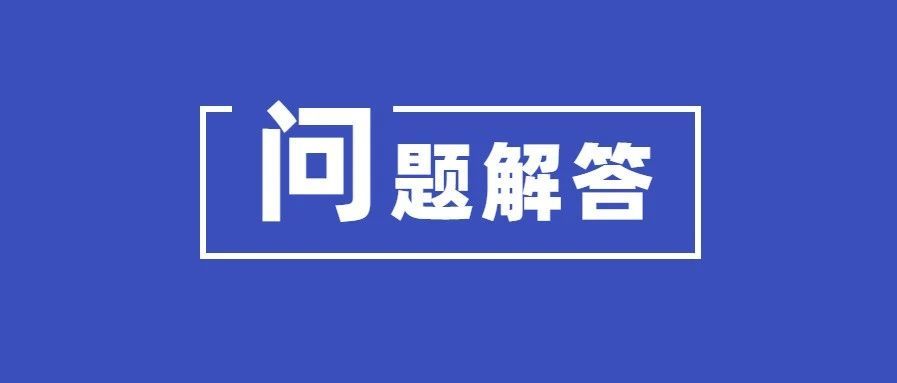 问题解答